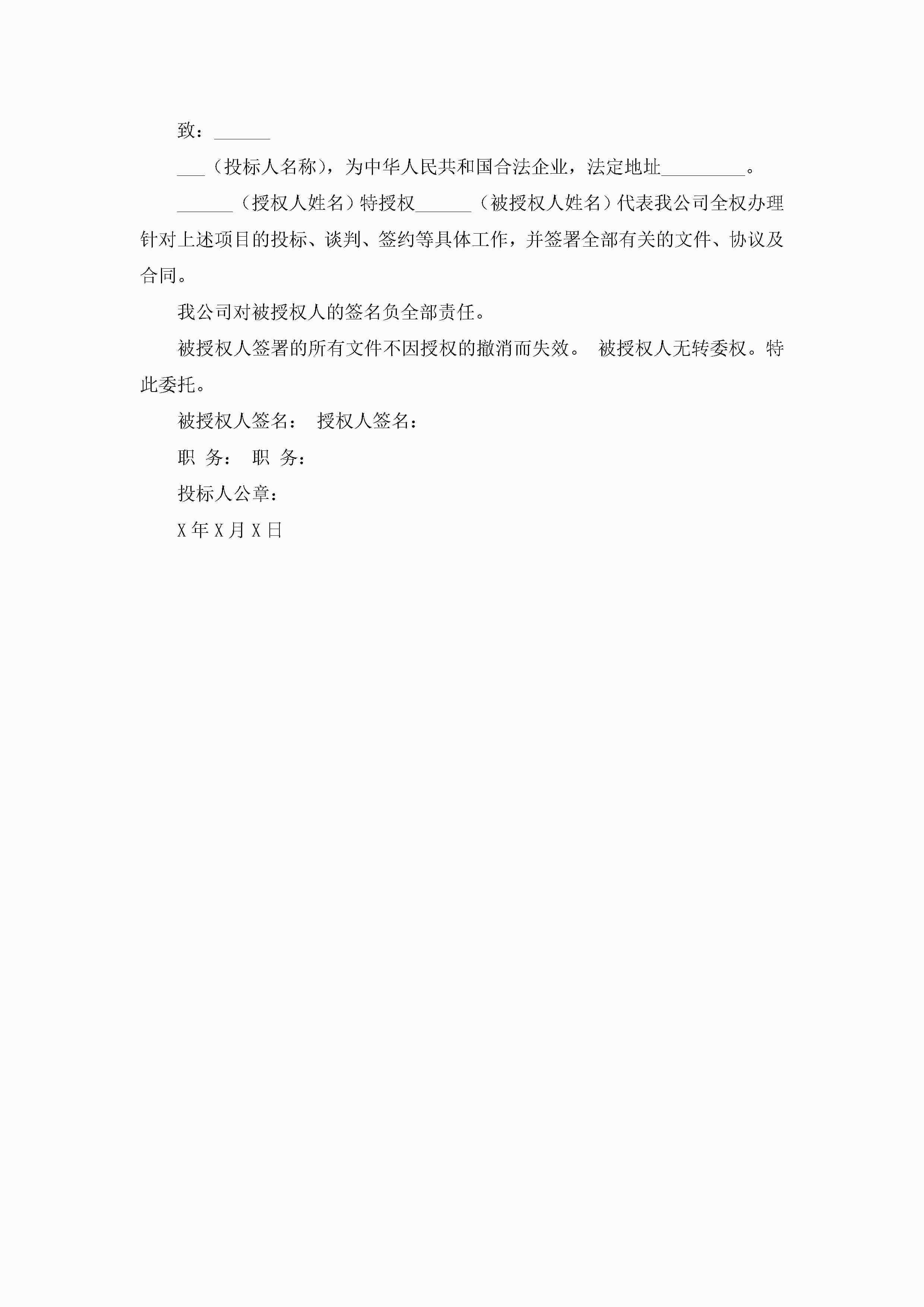 致：______

___（投标人名称），为中华人民共和国合法企业，法定地址_________。

______（授权人姓名）特授权______（被授权人姓名）代表我公司全权办理针对上述项目的投标、谈判、签约等具体工作，并签署全部有关的文件、协议及合同。

我公司对被授权人的签名负全部责任。

被授权人签署的所有文件不因授权的撤消而失效。 被授权人无转委权。特此委托。

被授权人签名： 授权人签名：

职 务： 职 务：

投标人公章：

X 年 X 月 X 日